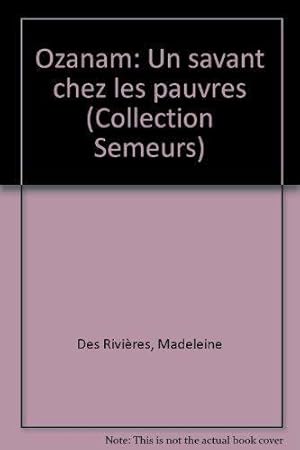 Ozanam: Un savant chez les pauvres (Collection Semeurs)

Des Rivières, Madeleine

Note: This is not the actual book cover